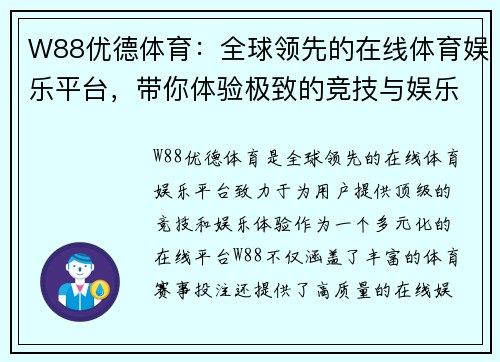 W88优德体育：全球领先的在线体育娱乐平台，带你体验极致的竞技与娱乐

W88优德体育是全球领先的在线体育娱乐平台致力于为用户提供顶级的竞技和娱乐体验作为一个多元化的在线平台W88不仅涵盖了丰富的体育赛事投注还提供了高质量的在线娱